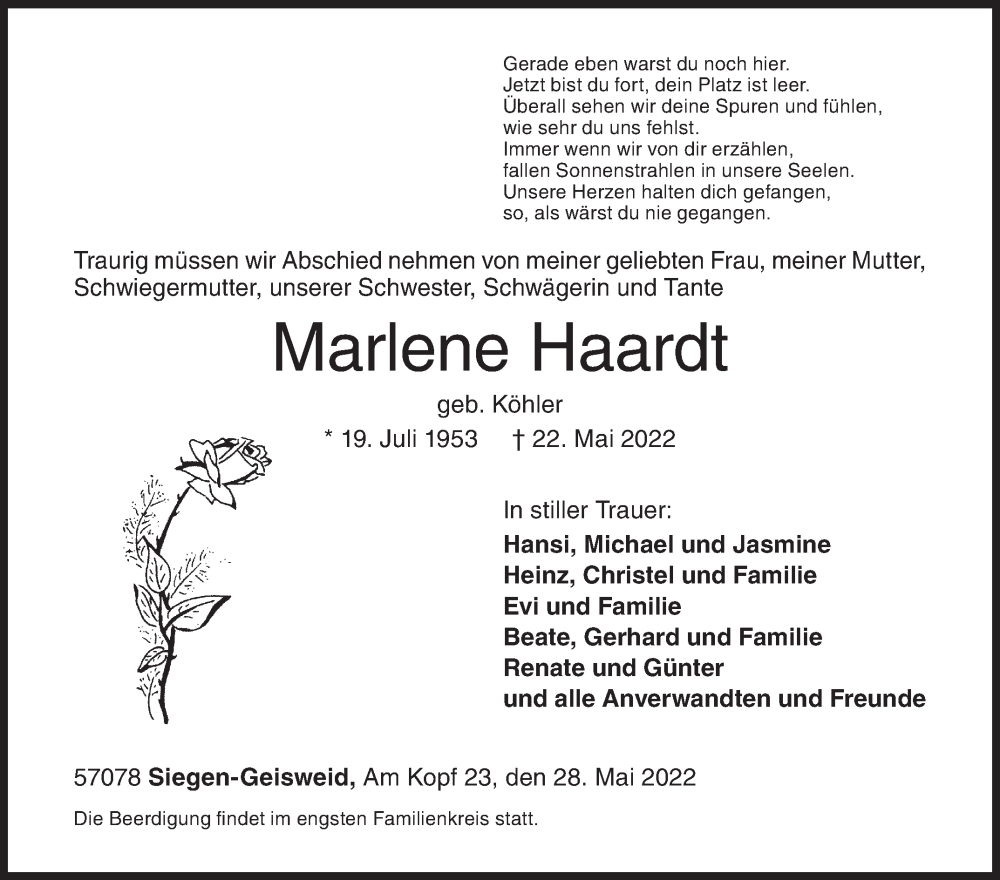 Gerade eben warst du noch hier.
Jetzt bist du fort, dein Platz ist leer.
Überall sehen wir deine Spuren und fühlen,
wie sehr du uns fehlst.
Immer wenn wir von dir erzählen,
fallen Sonnenstrahlen in unsere Seelen.
Unsere Herzen halten dich gefangen,
so, als wärst du nie gegangen.

Traurig müssen wir Abschied nehmen von meiner geliebten Frau, meiner Mutter, Schwiegermutter, unserer Schwester, Schwägerin und Tante

Marlene Haardt

geb. Köhler

* 19. Juli 1953 † 22. Mai 2022

In stiller Trauer:
Hansi, Michael und Jasmine
Heinz, Christel und Familie
Evi und Familie
Beate, Gerhard und Familie
Renate und Günter
und alle Anverwandten und Freunde

57078 Siegen-Geisweid, Am Kopf 23, den 28. Mai 2022

Die Beerdigung findet im engsten Familienkreis statt.